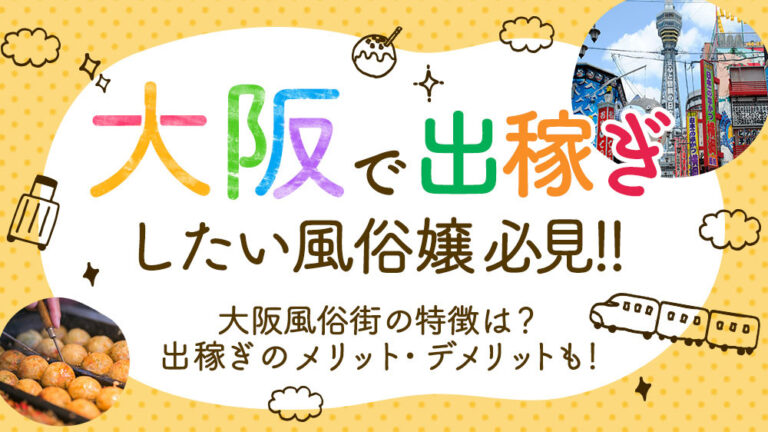 大阪で出稼ぎ

したい風俗嬢必見!!

大阪風俗街の特徴は？
出稼ぎのメリット・デメリットも！